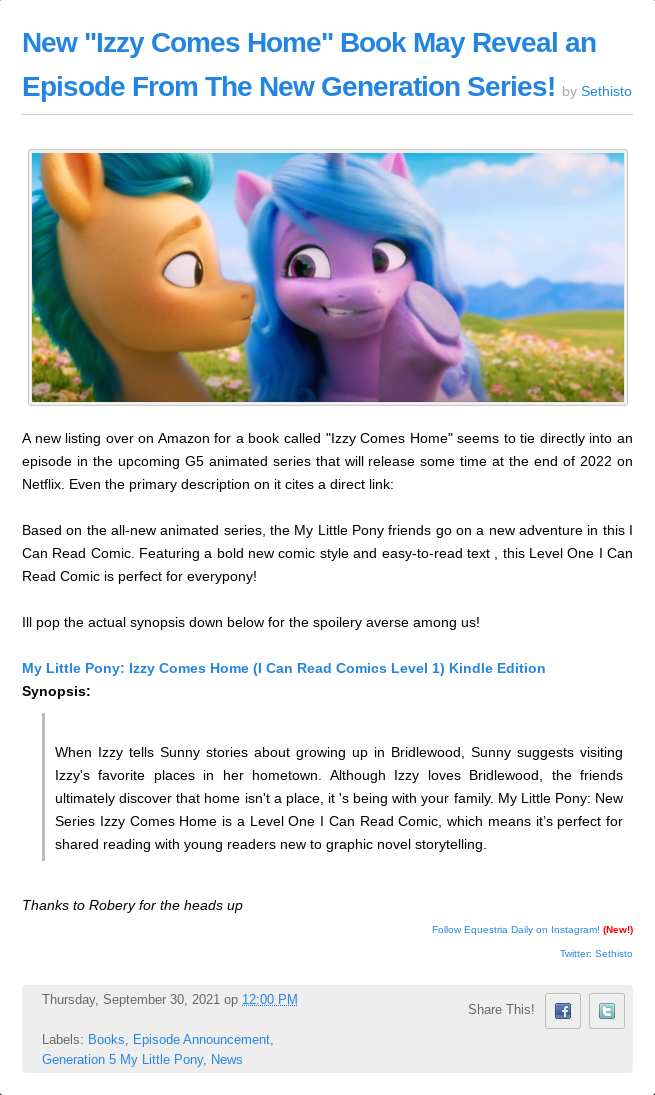 New "Izzy Comes Home" Book May Reveal an Episode From The New Generation Series! by Sethisto

A new listing over on Amazon for a book called "Izzy Comes Home" seems to tie directly into an episode in the upcoming G5 animated series that will release some time at the end of 2022 on Netflix. Even the primary description on it cites a direct link:

Based on the all-new animated series, the My Little Pony friends go on a new adventure in this I Can Read Comic. Featuring a bold new comic style and easy-to-read text , this Level One I Can Read Comic is perfect for everypony!

Ill pop the actual synopsis down below for the spoilery averse among us!

My Little Pony: Izzy Comes Home (I Can Read Comics Level 1) Kindle Edition
Synopsis:

When Izzy tells Sunny stories about growing up in Bridlewood, Sunny suggests visiting Izzy's favorite places in her hometown. Although Izzy loves Bridlewood, the friends ultimately discover that home isn't a place, it 's being with your family. My Little Pony: New Series Izzy Comes Home is a Level One I Can Read Comic, which means it's perfect for shared reading with young readers new to graphic novel storytelling.

Thanks to Robery for the heads up

Follow Equestria Daily on Instagram! (New!)

Twitter: Sethisto

Thursday, September 30, 2021 op 12:00 PM

Share This!

Labels: Books, Episode Announcement, Generation 5 My Little Pony, News